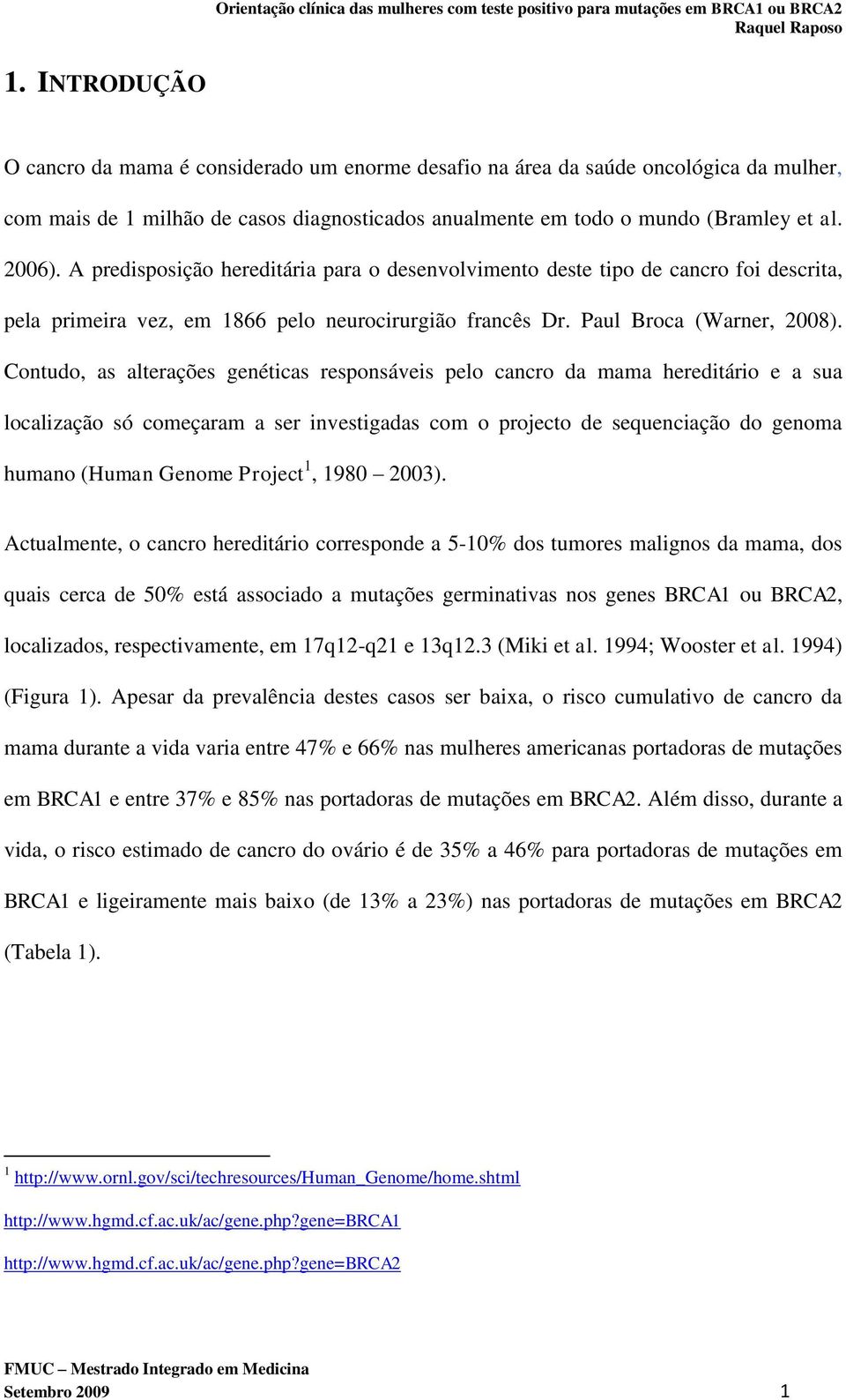 Orientação clínica das mulheres com teste positivo para mutações em BRCA1 ou BRCA2
Raquel Raposo

1. INTRODUÇÃO

O cancro da mama é considerado um enorme desafio na área da saúde oncológica da mulher, com mais de 1 milhão de casos diagnosticados anualmente em todo o mundo (Bramley et al. 2006). A predisposição hereditária para o desenvolvimento deste tipo de cancro foi descrita, pela primeira vez, em 1866 pelo neurocirurgião francês Dr. Paul Broca (Warner, 2008). Contudo, as alterações genéticas responsáveis pelo cancro da mama hereditário e a sua localização só começaram a ser investigadas com o projecto de sequenciação do genoma humano (Human Genome Project$^1$, 1980 – 2003).

Actualmente, o cancro hereditário corresponde a 5-10% dos tumores malignos da mama, dos quais cerca de 50% está associado a mutações germinativas nos genes BRCA1 ou BRCA2, localizados, respectivamente, em 17q12-q21 e 13q12.3 (Miki et al. 1994; Wooster et al. 1994) (Figura 1). Apesar da prevalência destes casos ser baixa, o risco cumulativo de cancro da mama durante a vida varia entre 47% e 66% nas mulheres americanas portadoras de mutações em BRCA1 e entre 37% e 85% nas portadoras de mutações em BRCA2. Além disso, durante a vida, o risco estimado de cancro do ovário é de 35% a 46% para portadoras de mutações em BRCA1 e ligeiramente mais baixo (de 13% a 23%) nas portadoras de mutações em BRCA2 (Tabela 1).

$^1$ http://www.ornl.gov/sci/techresources/Human_Genome/home.shtml

http://www.hgmd.cf.ac.uk/ac/gene.php?gene=BRCA1

http://www.hgmd.cf.ac.uk/ac/gene.php?gene=BRCA2

FMUC – Mestrado Integrado em Medicina
Setembro 2009 1